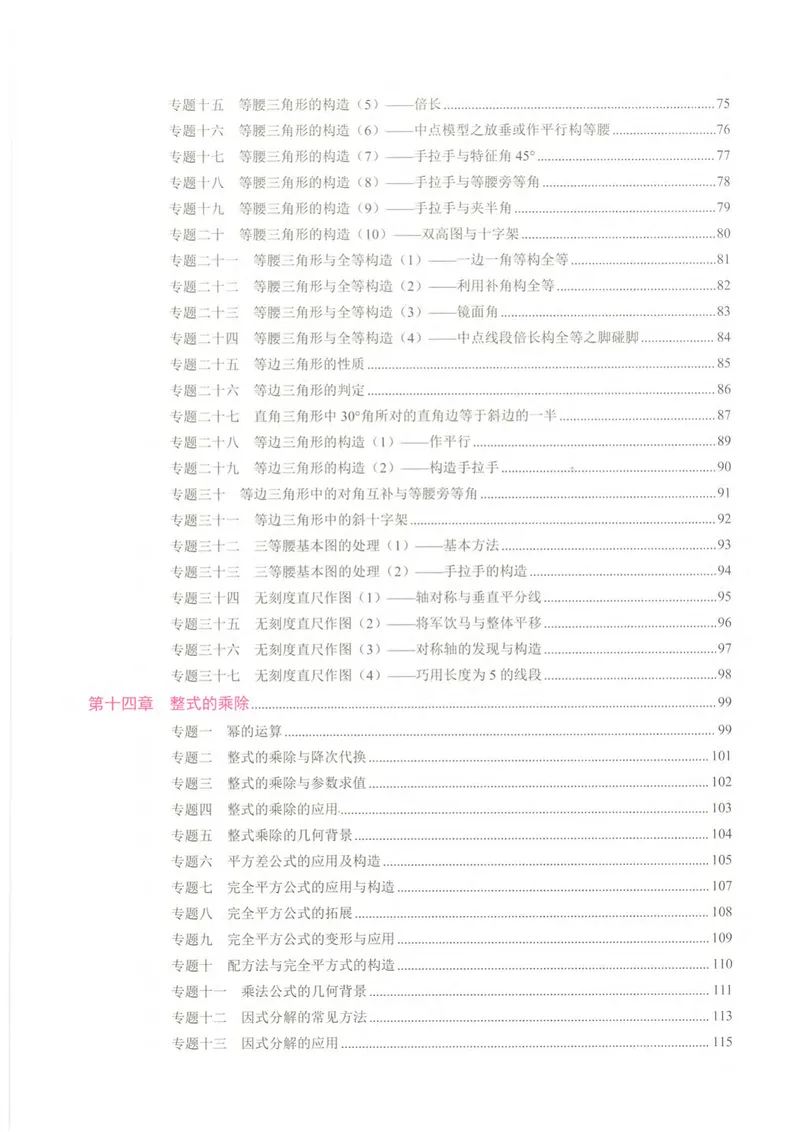 专题十五　等腰三角形的构造（5）——倍长 75
专题十六　等腰三角形的构造（6）——中点模型之放垂或作平行构等腰 76
专题十七　等腰三角形的构造（7）——手拉手与特征角 45° 77
专题十八　等腰三角形的构造（8）——手拉手与等腰旁等角 78
专题十九　等腰三角形的构造（9）——手拉手与夹半角 79
专题二十　等腰三角形的构造（10）——双高图与十字架 80
专题二十一　等腰三角形与全等构造（1）——一边一角等构全等 81
专题二十二　等腰三角形与全等构造（2）——利用补角构全等 82
专题二十三　等腰三角形与全等构造（3）——镜面角 83
专题二十四　等腰三角形与全等构造（4）——中点线段倍长构全等之脚碰脚 84
专题二十五　等边三角形的性质 85
专题二十六　等边三角形的判定 86
专题二十七　直角三角形中 30°角所对的直角边等于斜边的一半 87
专题二十八　等边三角形的构造（1）——作平行 89
专题二十九　等边三角形的构造（2）——构造手拉手 90
专题三十　等边三角形中的对角互补与等腰旁等角 91
专题三十一　等边三角形中的斜十字架 92
专题三十二　三等腰基本图的处理（1）——基本方法 93
专题三十三　三等腰基本图的处理（2）——手拉手的构造 94
专题三十四　无刻度直尺作图（1）——轴对称与垂直平分线 95
专题三十五　无刻度直尺作图（2）——将军饮马与整体平移 96
专题三十六　无刻度直尺作图（3）——对称轴的发现与构造 97
专题三十七　无刻度直尺作图（4）——巧用长度为 5 的线段 98

第十四章　整式的乘除 99
专题一　幂的运算 99
专题二　整式的乘除与降次代换 101
专题三　整式的乘除与参数求值 102
专题四　整式的乘除的应用 103
专题五　整式乘除的几何背景 104
专题六　平方差公式的应用及构造 105
专题七　完全平方公式的应用与构造 107
专题八　完全平方公式的拓展 108
专题九　完全平方公式的变形与应用 109
专题十　配方法与完全平方式的构造 110
专题十一　乘法公式的几何背景 111
专题十二　因式分解的常见方法 113
专题十三　因式分解的应用 115